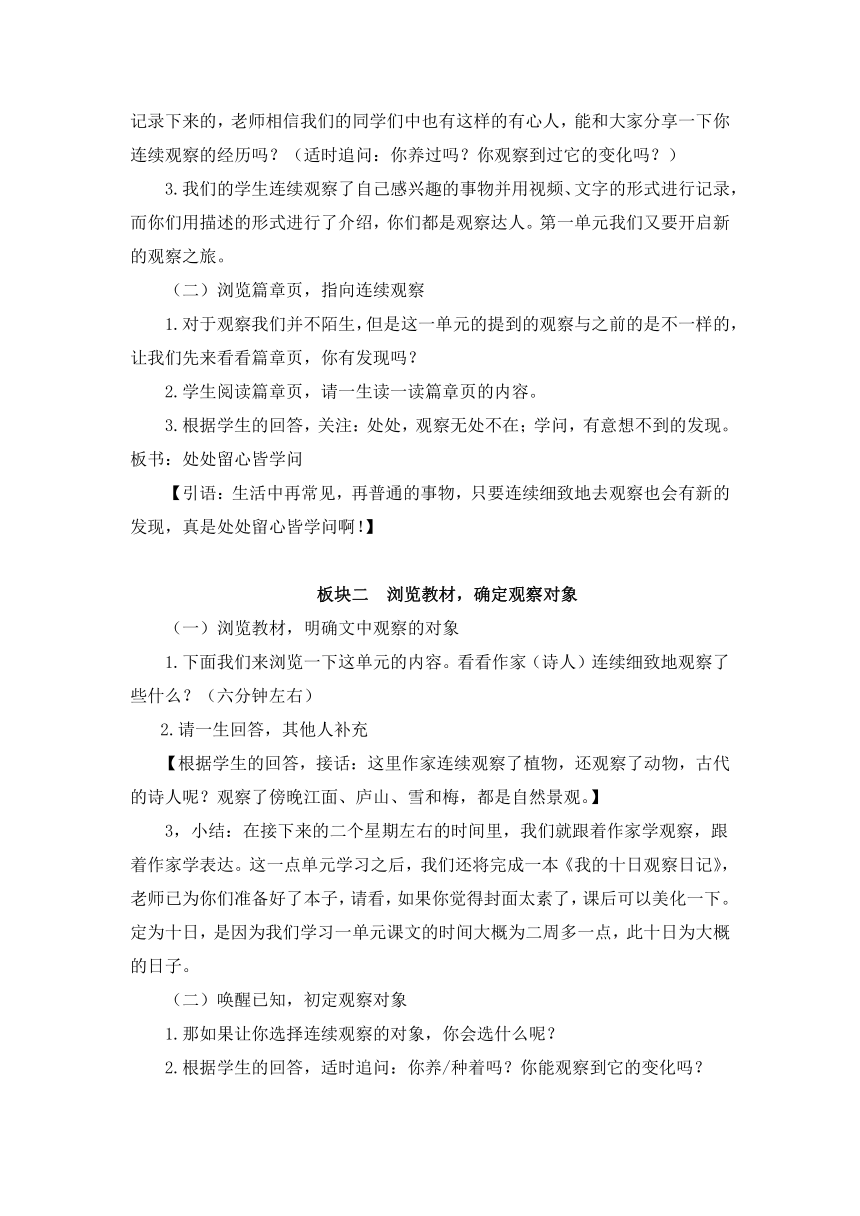 记录下来的，老师相信我们的同学们中也有这样的有心人，能和大家分享一下你连续观察的经历吗？（适时追问：你养过吗？你观察到过它的变化吗？）

3.我们的学生连续观察了自己感兴趣的事物并用视频、文字的形式进行记录，而你们用描述的形式进行了介绍，你们都是观察达人。第一单元我们又要开启新的观察之旅。

（二）浏览篇章页，指向连续观察

1.对于观察我们并不陌生，但是这一单元的提到的观察与之前的是不一样的，让我们先来看看篇章页，你有发现吗？

2.学生阅读篇章页，请一生读一读篇章页的内容。

3.根据学生的回答，关注：处处，观察无处不在；学问，有意想不到的发现。板书：处处留心皆学问

【引语：生活中再常见，再普通的事物，只要连续细致地去观察也会有新的发现，真是处处留心皆学问啊！】

板块二　浏览教材，确定观察对象

（一）浏览教材，明确文中观察的对象

1.下面我们来浏览一下这单元的内容。看看作家（诗人）连续细致地观察了些什么？（六分钟左右）

2.请一生回答，其他人补充

【根据学生的回答，接话：这里作家连续观察了植物，还观察了动物，古代的诗人呢？观察了傍晚江面、庐山、雪和梅，都是自然景观。】

3，小结：在接下来的二个星期左右的时间里，我们就跟着作家学观察，跟着作家学表达。这一点单元学习之后，我们还将完成一本《我的十日观察日记》，老师已为你们准备好了本子，请看，如果你觉得封面太素了，课后可以美化一下。定为十日，是因为我们学习一单元课文的时间大概为二周多一点，此十日为大概的日子。

（二）唤醒已知，初定观察对象

1.那如果让你选择连续观察的对象，你会选什么呢？

2.根据学生的回答，适时追问：你养/种着吗？你能观察到它的变化吗？